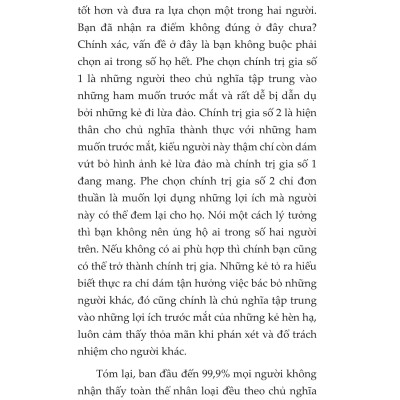 tốt hơn và đưa ra lựa chọn một trong hai người. Bạn đã nhận ra điểm không đúng ở đây chưa? Chính xác, vấn đề ở đây là bạn không buộc phải chọn ai trong số họ hết. Phe chọn chính trị gia số 1 là những người theo chủ nghĩa tập trung vào những ham muốn trước mắt và rất dễ bị dẫn dụ bởi những kẻ đi lừa đảo. Chính trị gia số 2 là hiện thân cho chủ nghĩa thành thực với những ham muốn trước mắt, kiểu người này thậm chí còn dám vứt bỏ hình ảnh kẻ lừa đảo mà chính trị gia số 1 đang mang. Phe chọn chính trị gia số 2 chỉ đơn thuần là muốn lợi dụng những lợi ích mà người này có thể đem lại cho họ. Nói một cách lý tưởng thì bạn không nên ủng hộ ai trong số hai người trên. Nếu không có ai phù hợp thì chính bạn cũng có thể trở thành chính trị gia. Những kẻ tỏ ra hiểu biết thực ra chỉ dám tận hưởng việc bác bỏ những người khác, đó cũng chính là chủ nghĩa tập trung vào những lợi ích trước mắt của những kẻ hèn hạ, luôn cảm thấy thỏa mãn khi phán xét và đổ trách nhiệm cho người khác.

Tóm lại, ban đầu đến 99,9% mọi người không nhận thấy toàn thể nhân loại đều theo chủ nghĩa